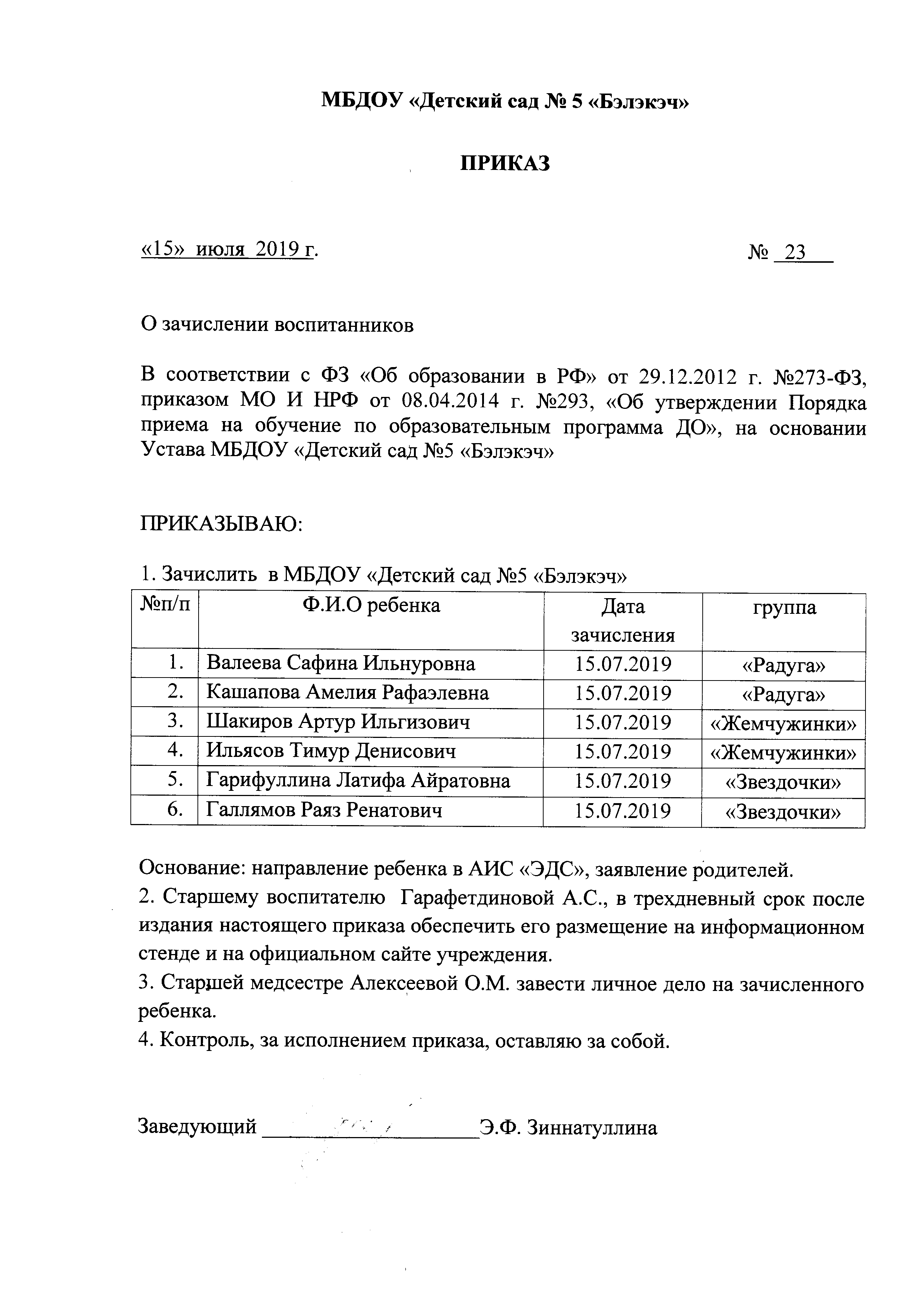 МБДОУ «Детский сад № 5 «Бэлэкэч»

ПРИКАЗ

«15» июля 2019 г.

№ 23

О зачислении воспитанников

В соответствии с ФЗ «Об образовании в РФ» от 29.12.2012 г. №273-ФЗ, приказом МО И НРФ от 08.04.2014 г. №293, «Об утверждении Порядка приема на обучение по образовательным программа ДО», на основании Устава МБДОУ «Детский сад №5 «Бэлэкэч»

ПРИКАЗЫВАЮ:

1. Зачислить в МБДОУ «Детский сад №5 «Бэлэкэч»

| №п/п | Ф.И.О ребенка | Дата зачисления | группа |
|---|---|---|---|
| 1. | Валеева Сафина Ильнуровна | 15.07.2019 | «Радуга» |
| 2. | Кашапова Амелия Рафаэлевна | 15.07.2019 | «Радуга» |
| 3. | Шакиров Артур Ильгизович | 15.07.2019 | «Жемчужинки» |
| 4. | Ильясов Тимур Денисович | 15.07.2019 | «Жемчужинки» |
| 5. | Гарифуллина Латифа Айратовна | 15.07.2019 | «Звездочки» |
| 6. | Галлямов Раяз Ренатович | 15.07.2019 | «Звездочки» |

Основание: направление ребенка в АИС «ЭДС», заявление родителей.
2. Старшему воспитателю Гарафетдиновой А.С., в трехдневный срок после издания настоящего приказа обеспечить его размещение на информационном стенде и на официальном сайте учреждения.
3. Старшей медсестре Алексеевой О.М. завести личное дело на зачисленного ребенка.
4. Контроль, за исполнением приказа, оставляю за собой.

Заведующий ____________________Э.Ф. Зиннатуллина